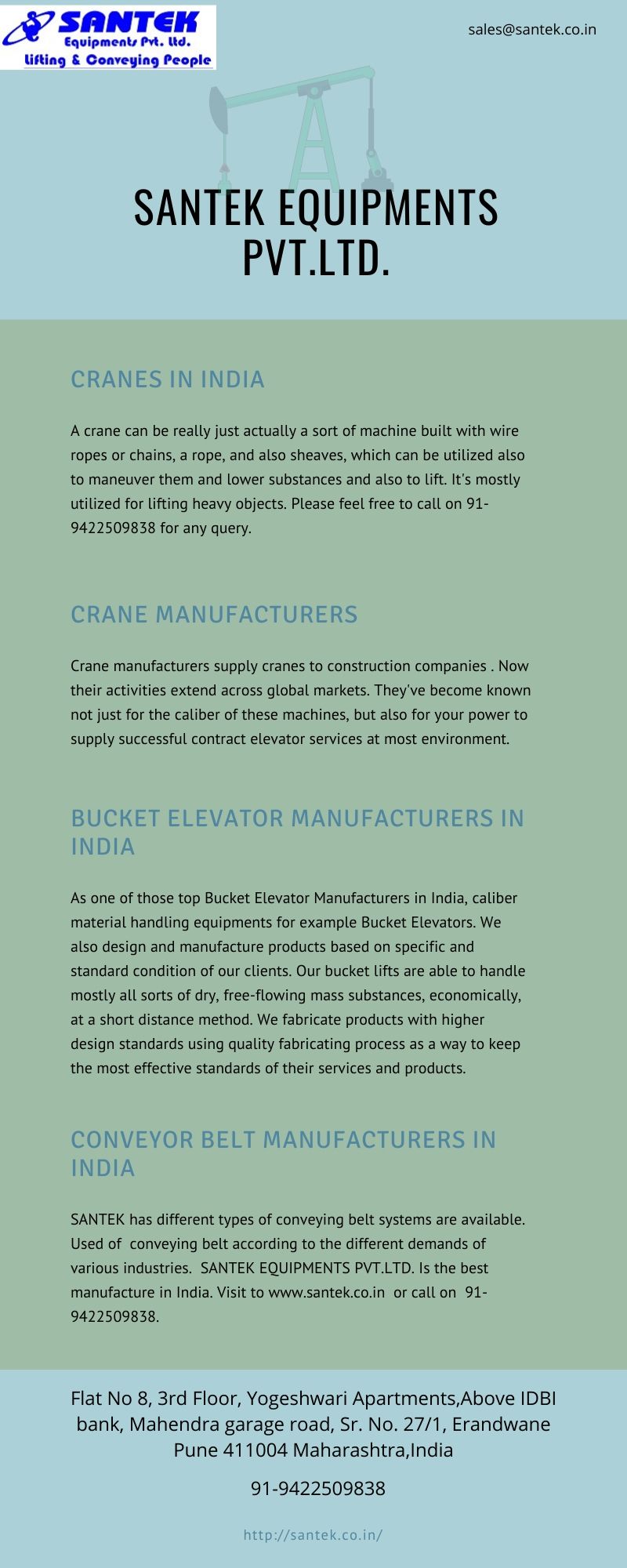 SANTEK
Equipments Pvt. Ltd.
Lifting & Conveying People

sales@santek.co.in

SANTEK EQUIPMENTS PVT.LTD.

CRANES IN INDIA

A crane can be really just actually a sort of machine built with wire ropes or chains, a rope, and also sheaves, which can be utilized also to maneuver them and lower substances and also to lift. It's mostly utilized for lifting heavy objects. Please feel free to call on 91-9422509838 for any query.

CRANE MANUFACTURERS

Crane manufacturers supply cranes to construction companies . Now their activities extend across global markets. They've become known not just for the caliber of these machines, but also for your power to supply successful contract elevator services at most environment.

BUCKET ELEVATOR MANUFACTURERS IN INDIA

As one of those top Bucket Elevator Manufacturers in India, caliber material handling equipments for example Bucket Elevators. We also design and manufacture products based on specific and standard condition of our clients. Our bucket lifts are able to handle mostly all sorts of dry, free-flowing mass substances, economically, at a short distance method. We fabricate products with higher design standards using quality fabricating process as a way to keep the most effective standards of their services and products.

CONVEYOR BELT MANUFACTURERS IN INDIA

SANTEK has different types of conveying belt systems are available. Used of conveying belt according to the different demands of various industries. SANTEK EQUIPMENTS PVT.LTD. Is the best manufacture in India. Visit to www.santek.co.in or call on 91-9422509838.

Flat No 8, 3rd Floor, Yogeshwari Apartments,Above IDBI bank, Mahendra garage road, Sr. No. 27/1, Erandwane Pune 411004 Maharashtra,India

91-9422509838

http://santek.co.in/